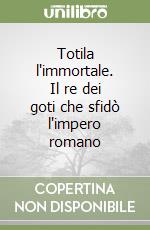 unilibro

Totila l'immortale. Il re dei goti che sfidò l'impero romano

COPERTINA NON DISPONIBILE